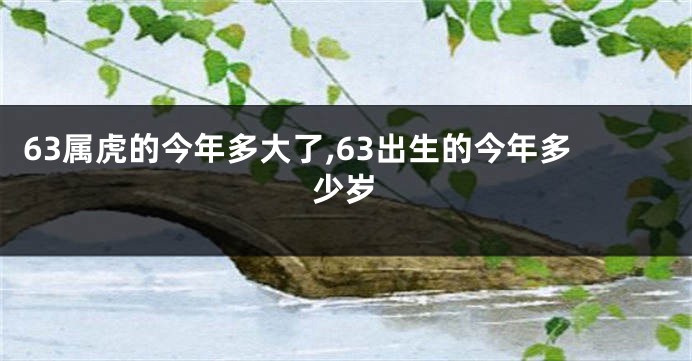 63属虎的今年多大了,63出生的今年多少岁